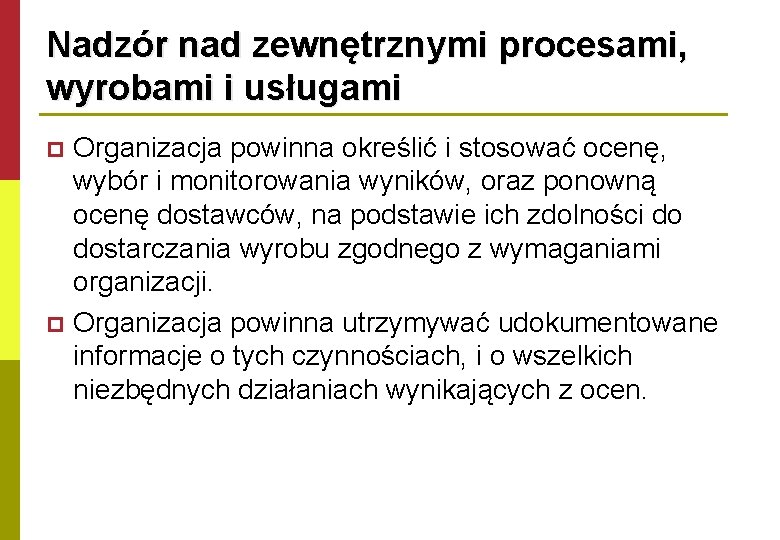 Nadzór nad zewnętrznymi procesami, wyrobami i usługami

Organizacja powinna określić i stosować ocenę, wybór i monitorowania wyników, oraz ponowną ocenę dostawców, na podstawie ich zdolności do dostarczania wyrobu zgodnego z wymaganiami organizacji.

Organizacja powinna utrzymywać udokumentowane informacje o tych czynnościach, i o wszelkich niezbędnych działaniach wynikających z ocen.